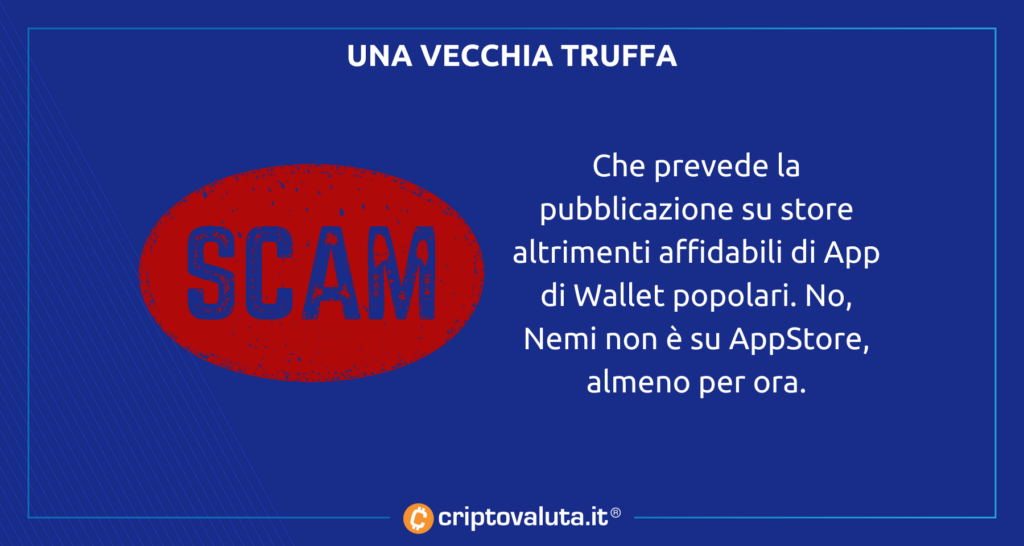 UNA VECCHIA TRUFFA

SCAM

Che prevede la pubblicazione su store altrimenti affidabili di App di Wallet popolari. No, Nemi non è su AppStore, almeno per ora.

criptovaluta.it®